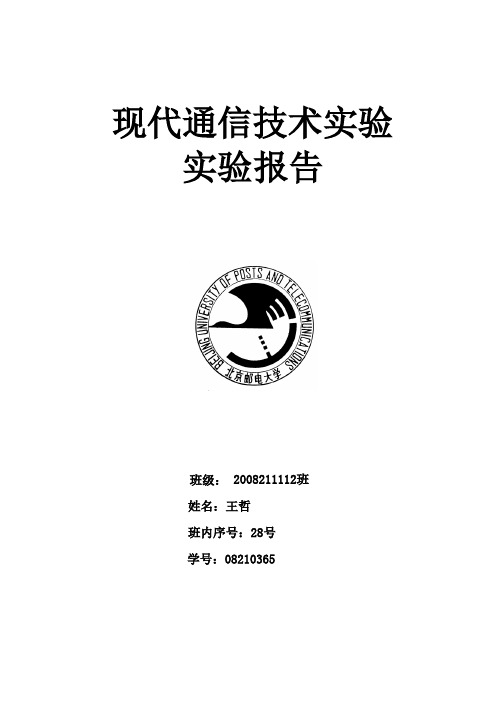 现代通信技术实验
实验报告

BEIJING UNIVERSITY OF POSTS AND TELECOMMUNICATIONS
北京邮电大学

班级： 2008211112班

姓名：王哲

班内序号：28号

学号：08210365